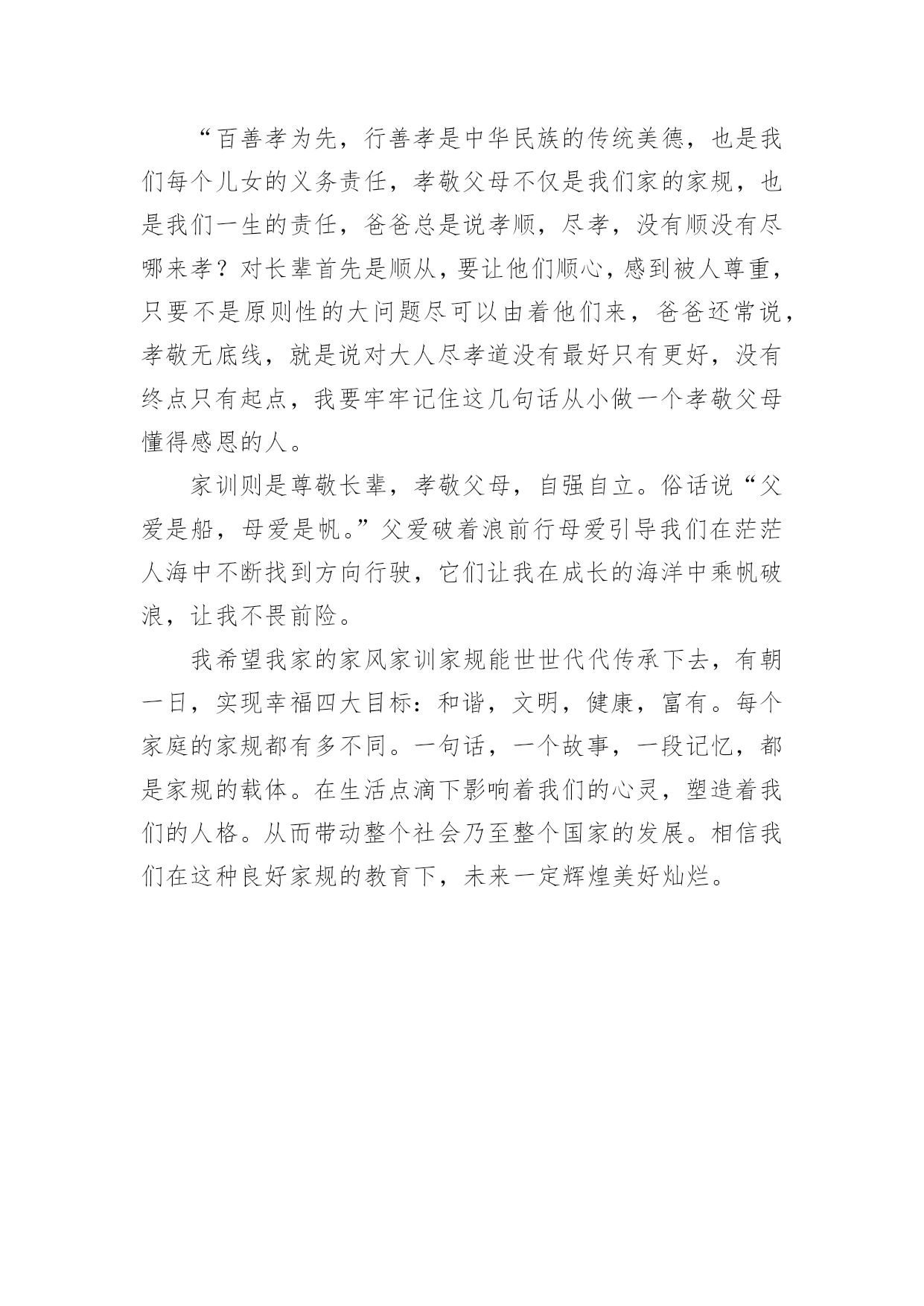 “百善孝为先，行善孝是中华民族的传统美德，也是我们每个儿女的义务责任，孝敬父母不仅是我们家的家规，也是我们一生的责任，爸爸总是说孝顺，尽孝，没有顺没有尽哪来孝？对长辈首先是顺从，要让他们顺心，感到被人尊重，只要不是原则性的大问题尽可以由着他们来，爸爸还常说，孝敬无底线，就是说对大人尽孝道没有最好只有更好，没有终点只有起点，我要牢牢记住这几句话从小做一个孝敬父母懂得感恩的人。

家训则是尊敬长辈，孝敬父母，自强自立。俗话说“父爱是船，母爱是帆。”父爱破着浪前行母爱引导我们在茫茫人海中不断找到方向行驶，它们让我在成长的海洋中乘帆破浪，让我不畏前险。

我希望我家的家风家训家规能世世代代传承下去，有朝一日，实现幸福四大目标：和谐，文明，健康，富有。每个家庭的家规都有多不同。一句话，一个故事，一段记忆，都是家规的载体。在生活点滴下影响着我们的心灵，塑造着我们的人格。从而带动整个社会乃至整个国家的发展。相信我们在这种良好家规的教育下，未来一定辉煌美好灿烂。